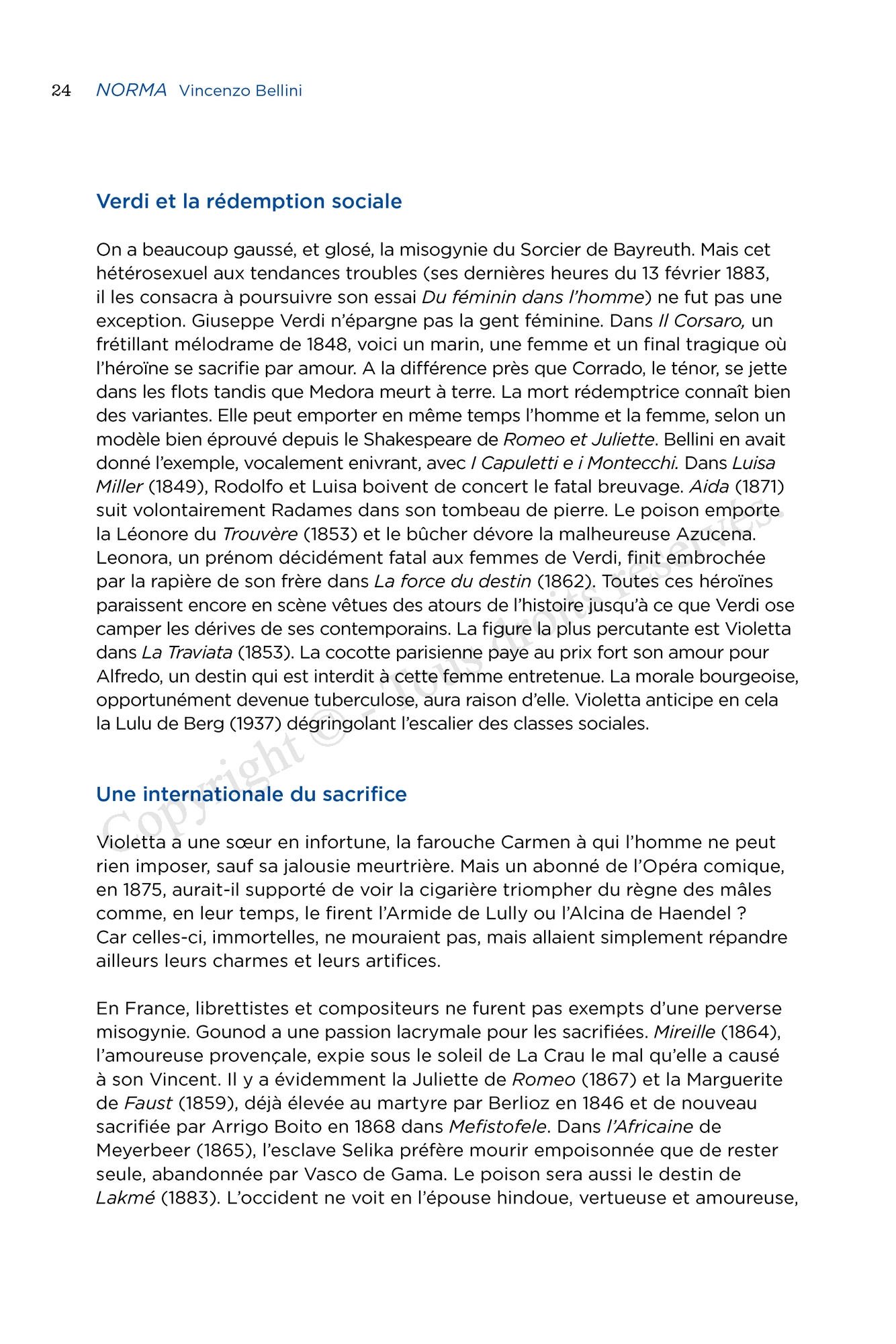 24 NORMA Vincenzo Bellini

Verdi et la rédemption sociale

On a beaucoup gaussé, et glosé, la misogynie du Sorcier de Bayreuth. Mais cet hétérosexuel aux tendances troubles (ses dernières heures du 13 février 1883, il les consacra à poursuivre son essai Du féminin dans l'homme) ne fut pas une exception. Giuseppe Verdi n'épargne pas la gent féminine. Dans Il Corsaro, un frétillant mélodrame de 1848, voici un marin, une femme et un final tragique où l'héroïne se sacrifie par amour. A la différence près que Corrado, le ténor, se jette dans les flots tandis que Medora meurt à terre. La mort rédemptrice connaît bien des variantes. Elle peut emporter en même temps l'homme et la femme, selon un modèle bien éprouvé depuis le Shakespeare de Romeo et Juliette. Bellini en avait donné l'exemple, vocalement enivrant, avec I Capuletti e i Montecchi. Dans Luisa Miller (1849), Rodolfo et Luisa boivent de concert le fatal breuvage. Aida (1871) suit volontairement Radames dans son tombeau de pierre. Le poison emporte la Léonore du Trouvère (1853) et le bûcher dévore la malheureuse Azucena. Leonora, un prénom décidément fatal aux femmes de Verdi, finit embrochée par la rapière de son frère dans La force du destin (1862). Toutes ces héroïnes paraissent encore en scène vêtues des atours de l'histoire jusqu'à ce que Verdi ose camper les dérives de ses contemporains. La figure la plus percutante est Violetta dans La Traviata (1853). La cocotte parisienne paye au prix fort son amour pour Alfredo, un destin qui est interdit à cette femme entretenue. La morale bourgeoise, opportunément devenue tuberculose, aura raison d'elle. Violetta anticipe en cela la Lulu de Berg (1937) dégringolant l'escalier des classes sociales.

Une internationale du sacrifice

Violetta a une sœur en infortune, la farouche Carmen à qui l'homme ne peut rien imposer, sauf sa jalousie meurtrière. Mais un abonné de l'Opéra comique, en 1875, aurait-il supporté de voir la cigarière triompher du règne des mâles comme, en leur temps, le firent l'Armide de Lully ou l'Alcina de Haendel ? Car celles-ci, immortelles, ne mouraient pas, mais allaient simplement répandre ailleurs leurs charmes et leurs artifices.

En France, librettistes et compositeurs ne furent pas exempts d'une perverse misogynie. Gounod a une passion lacrymale pour les sacrifiées. Mireille (1864), l'amoureuse provençale, expie sous le soleil de La Crau le mal qu'elle a causé à son Vincent. Il y a évidemment la Juliette de Romeo (1867) et la Marguerite de Faust (1859), déjà élevée au martyre par Berlioz en 1846 et de nouveau sacrifiée par Arrigo Boito en 1868 dans Mefistofele. Dans l'Africaine de Meyerbeer (1865), l'esclave Selika préfère mourir empoisonnée que de rester seule, abandonnée par Vasco de Gama. Le poison sera aussi le destin de Lakmé (1883). L'occident ne voit en l'épouse hindoue, vertueuse et amoureuse,

Copyright © – Tous droits réservés.